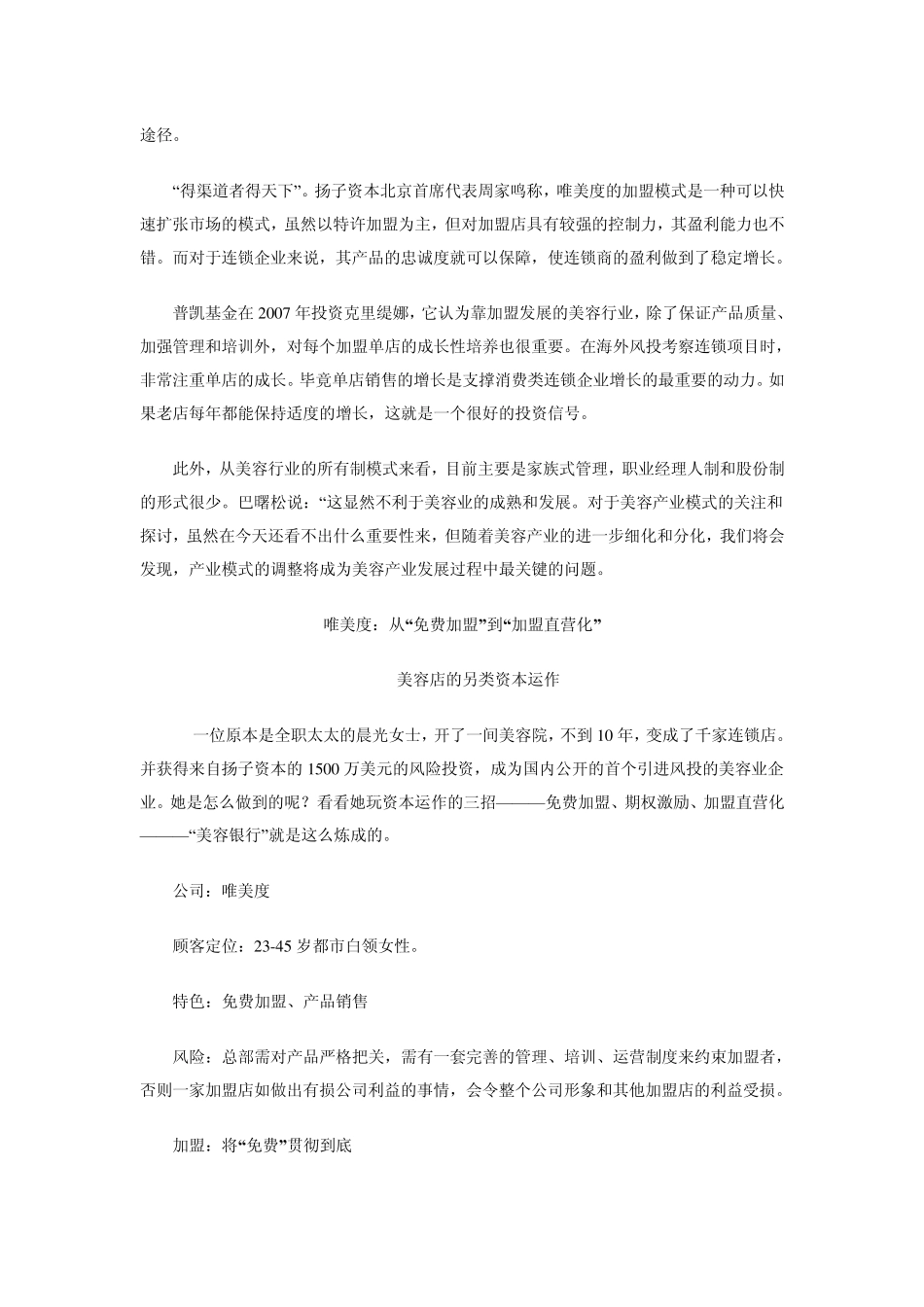 途径。

“得渠道者得天下”。扬子资本北京首席代表周家鸣称，唯美度的加盟模式是一种可以快速扩张市场的模式，虽然以特许加盟为主，但对加盟店具有较强的控制力，其盈利能力也不错。而对于连锁企业来说，其产品的忠诚度就可以保障，使连锁商的盈利做到了稳定增长。

普凯基金在2007年投资克里缇娜，它认为靠加盟发展的美容行业，除了保证产品质量、加强管理和培训外，对每个加盟单店的成长性培养也很重要。在海外风投考察连锁项目时，非常注重单店的成长。毕竟单店销售的增长是支撑消费类连锁企业增长的最重要的动力。如果老店每年都能保持适度的增长，这就是一个很好的投资信号。

此外，从美容行业的所有制模式来看，目前主要是家族式管理，职业经理人制和股份制的形式很少。巴曙松说：“这显然不利于美容业的成熟和发展。对于美容产业模式的关注和探讨，虽然在今天还看不出什么重要性来，但随着美容产业的进一步细化和分化，我们将会发现，产业模式的调整将成为美容产业发展过程中最关键的问题。

唯美度：从“免费加盟”到“加盟直营化”

美容店的另类资本运作

一位原本是全职太太的晨光女士，开了一间美容院，不到10年，变成了千家连锁店。并获得来自扬子资本的1500万美元的风险投资，成为国内公开的首个引进风投的美容业企业。她是怎么做到的呢？看看她玩资本运作的三招———免费加盟、期权激励、加盟直营化———“美容银行”就是这么炼成的。

公司：唯美度

顾客定位：23-45岁都市白领女性。

特色：免费加盟、产品销售

风险：总部需对产品严格把关，需有一套完善的管理、培训、运营制度来约束加盟者，否则一家加盟店如做出有损公司利益的事情，会令整个公司形象和其他加盟店的利益受损。

加盟：将“免费”贯彻到底